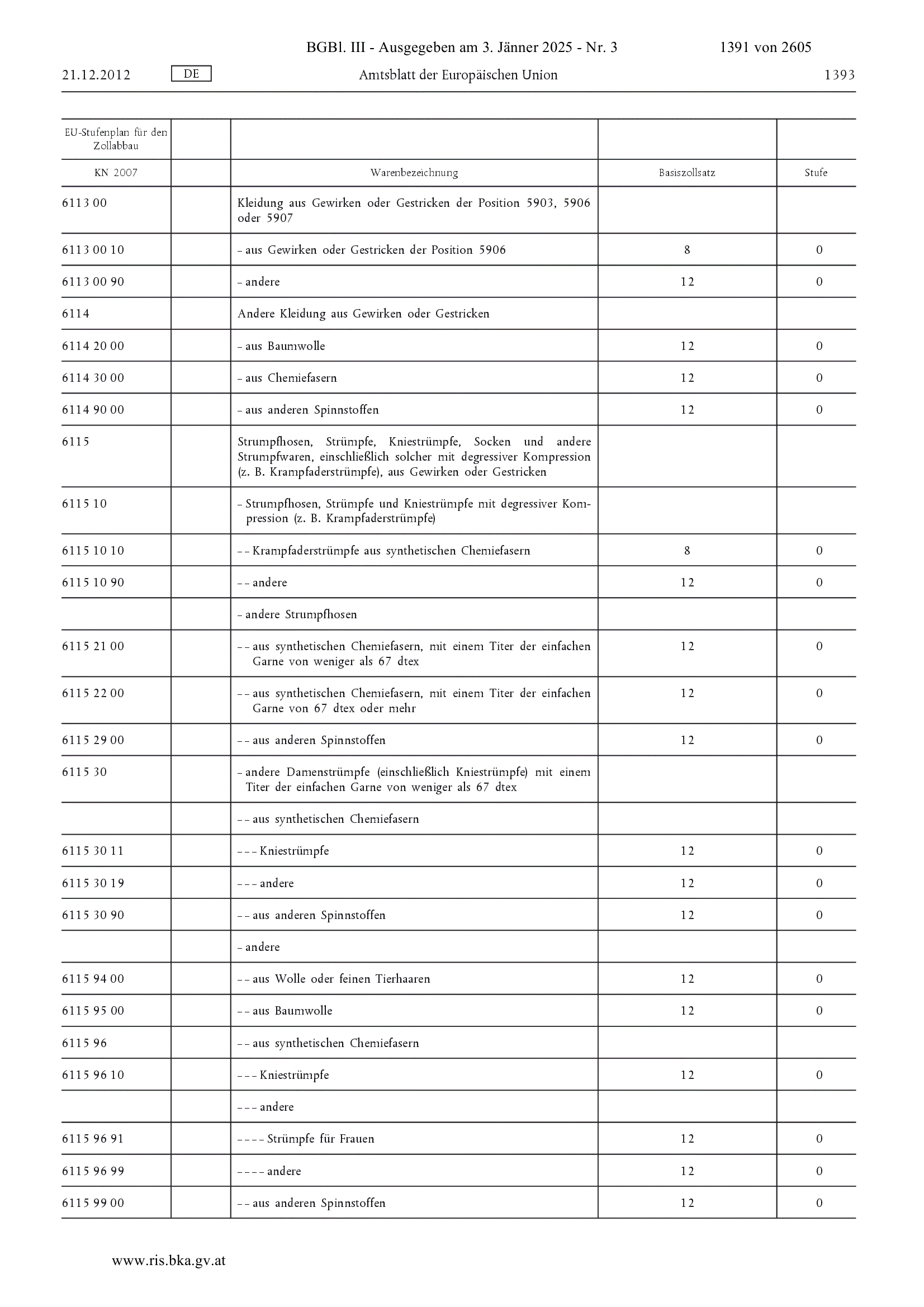 BGBl. III - Ausgegeben am 3. Jänner 2025 - Nr. 3 1391 von 2605

21.12.2012 DE Amtsblatt der Europäischen Union 1393

| EU-Stufenplan für den Zollabbau | | | | |
|---|---|---|---|---|
| KN 2007 | | Warenbezeichnung | Basiszollsatz | Stufe |
| 6113 00 | | Kleidung aus Gewirken oder Gestricken der Position 5903, 5906 oder 5907 | | |
| 6113 00 10 | | – aus Gewirken oder Gestricken der Position 5906 | 8 | 0 |
| 6113 00 90 | | – andere | 12 | 0 |
| 6114 | | Andere Kleidung aus Gewirken oder Gestricken | | |
| 6114 20 00 | | – aus Baumwolle | 12 | 0 |
| 6114 30 00 | | – aus Chemiefasern | 12 | 0 |
| 6114 90 00 | | – aus anderen Spinnstoffen | 12 | 0 |
| 6115 | | Strumpfhosen, Strümpfe, Kniestrümpfe, Socken und andere Strumpfwaren, einschließlich solcher mit degressiver Kompression (z. B. Krampfaderstrümpfe), aus Gewirken oder Gestricken | | |
| 6115 10 | | – Strumpfhosen, Strümpfe und Kniestrümpfe mit degressiver Kompression (z. B. Krampfaderstrümpfe) | | |
| 6115 10 10 | | – – Krampfaderstrümpfe aus synthetischen Chemiefasern | 8 | 0 |
| 6115 10 90 | | – – andere | 12 | 0 |
| | | – andere Strumpfhosen | | |
| 6115 21 00 | | – – aus synthetischen Chemiefasern, mit einem Titer der einfachen Garne von weniger als 67 dtex | 12 | 0 |
| 6115 22 00 | | – – aus synthetischen Chemiefasern, mit einem Titer der einfachen Garne von 67 dtex oder mehr | 12 | 0 |
| 6115 29 00 | | – – aus anderen Spinnstoffen | 12 | 0 |
| 6115 30 | | – andere Damenstrümpfe (einschließlich Kniestrümpfe) mit einem Titer der einfachen Garne von weniger als 67 dtex | | |
| | | – – aus synthetischen Chemiefasern | | |
| 6115 30 11 | | – – – Kniestrümpfe | 12 | 0 |
| 6115 30 19 | | – – – andere | 12 | 0 |
| 6115 30 90 | | – – aus anderen Spinnstoffen | 12 | 0 |
| | | – andere | | |
| 6115 94 00 | | – – aus Wolle oder feinen Tierhaaren | 12 | 0 |
| 6115 95 00 | | – – aus Baumwolle | 12 | 0 |
| 6115 96 | | – – aus synthetischen Chemiefasern | | |
| 6115 96 10 | | – – – Kniestrümpfe | 12 | 0 |
| | | – – – andere | | |
| 6115 96 91 | | – – – – Strümpfe für Frauen | 12 | 0 |
| 6115 96 99 | | – – – – andere | 12 | 0 |
| 6115 99 00 | | – – aus anderen Spinnstoffen | 12 | 0 |

www.ris.bka.gv.at